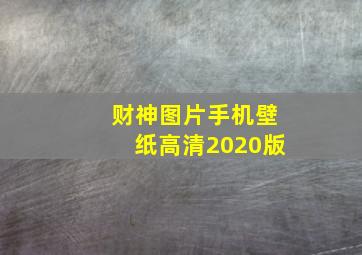 财神图片手机壁纸高清2020版